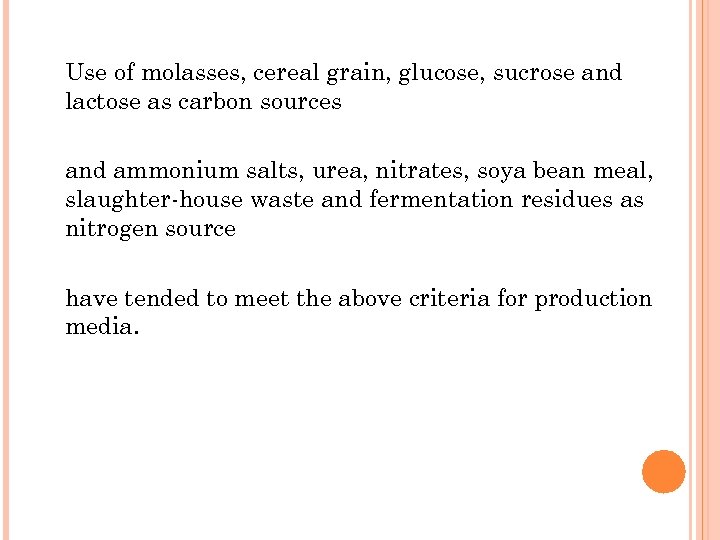 Use of molasses, cereal grain, glucose, sucrose and lactose as carbon sources

and ammonium salts, urea, nitrates, soya bean meal, slaughter-house waste and fermentation residues as nitrogen source

have tended to meet the above criteria for production media.